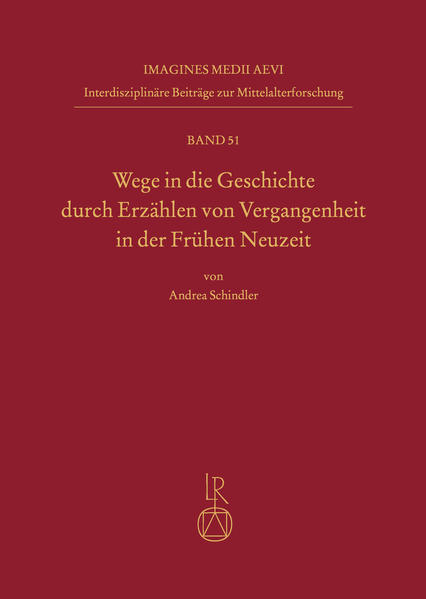 IMAGINES MEDII AEVI
Interdisziplinäre Beiträge zur Mittelalterforschung

BAND 51

Wege in die Geschichte durch Erzählen von Vergangenheit in der Frühen Neuzeit

von
Andrea Schindler

LR